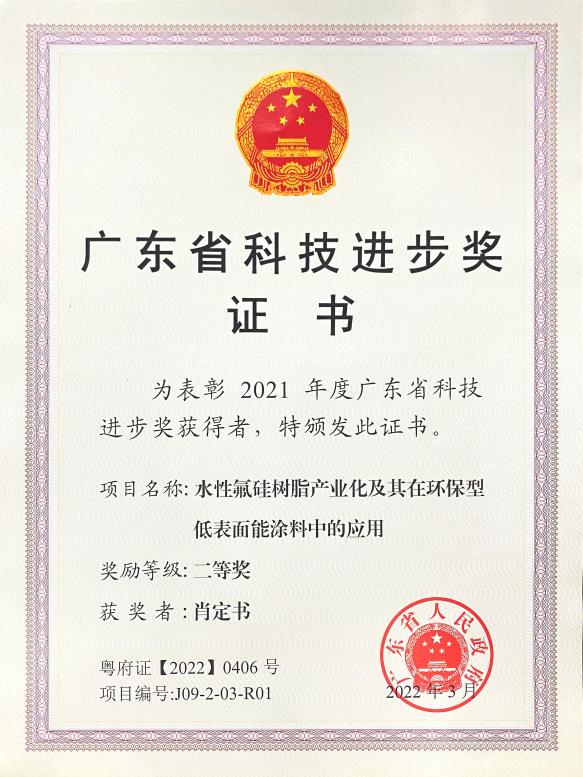 广东省科技进步奖

证书

为表彰2021年度广东省科技进步奖获得者，特颁发此证书。

项目名称:水性氟硅树脂产业化及其在环保型低表面能涂料中的应用

奖励等级:二等奖

获奖者:肖定书

粤府证【2022】0406号
项目编号:J09-2-03-R01

广东省人民政府
2022年3月